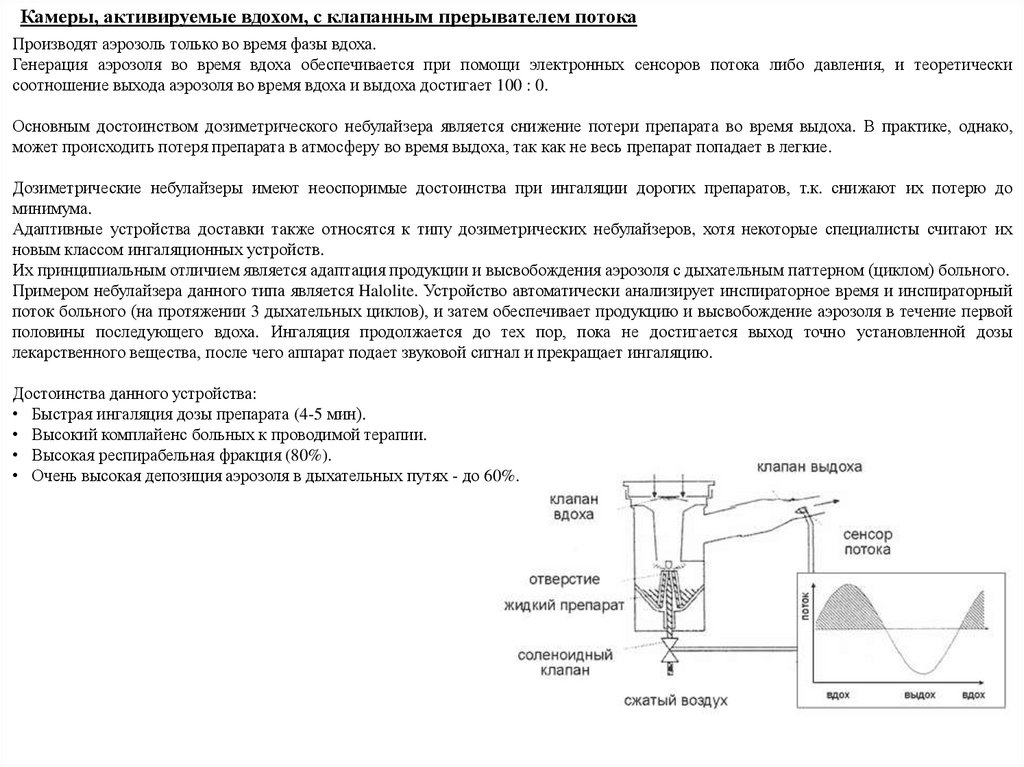 Камеры, активируемые вдохом, с клапанным прерывателем потока

Производят аэрозоль только во время фазы вдоха.
Генерация аэрозоля во время вдоха обеспечивается при помощи электронных сенсоров потока либо давления, и теоретически соотношение выхода аэрозоля во время вдоха и выдоха достигает 100 : 0.

Основным достоинством дозиметрического небулайзера является снижение потери препарата во время выдоха. В практике, однако, может происходить потеря препарата в атмосферу во время выдоха, так как не весь препарат попадает в легкие.

Дозиметрические небулайзеры имеют неоспоримые достоинства при ингаляции дорогих препаратов, т.к. снижают их потерю до минимума.
Адаптивные устройства доставки также относятся к типу дозиметрических небулайзеров, хотя некоторые специалисты считают их новым классом ингаляционных устройств.
Их принципиальным отличием является адаптация продукции и высвобождения аэрозоля с дыхательным паттерном (циклом) больного.
Примером небулайзера данного типа является Halolite. Устройство автоматически анализирует инспираторное время и инспираторный поток больного (на протяжении 3 дыхательных циклов), и затем обеспечивает продукцию и высвобождение аэрозоля в течение первой половины последующего вдоха. Ингаляция продолжается до тех пор, пока не достигается выход точно установленной дозы лекарственного вещества, после чего аппарат подает звуковой сигнал и прекращает ингаляцию.

Достоинства данного устройства:
• Быстрая ингаляция дозы препарата (4-5 мин).
• Высокий комплайенс больных к проводимой терапии.
• Высокая респирабельная фракция (80%).
• Очень высокая депозиция аэрозоля в дыхательных путях - до 60%.

клапан выдоха
клапан вдоха
сенсор потока
отверстие
жидкий препарат
соленоидный клапан
сжатый воздух
поток
вдох
выдох
вдох